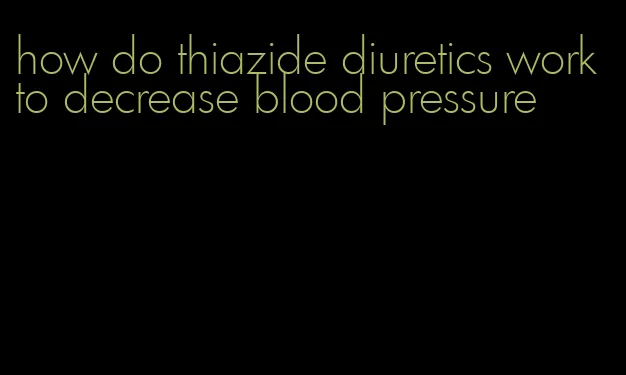 how do thiazide diuretics work to decrease blood pressure